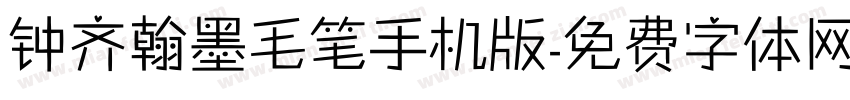 钟齐翰墨毛笔手机版-免费字体网